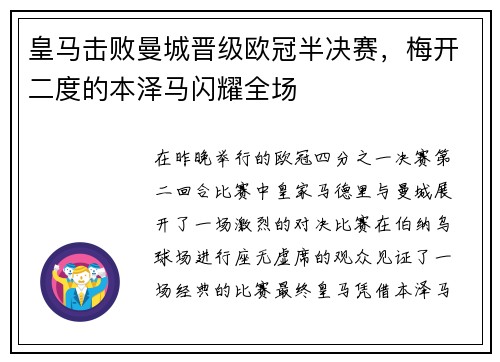 皇马击败曼城晋级欧冠半决赛，梅开二度的本泽马闪耀全场

在昨晚举行的欧冠四分之一决赛第二回合比赛中皇家马德里与曼城展开了一场激烈的对决比赛在伯纳乌球场进行座无虚席的观众见证了一场经典的比赛最终皇马凭借本泽马